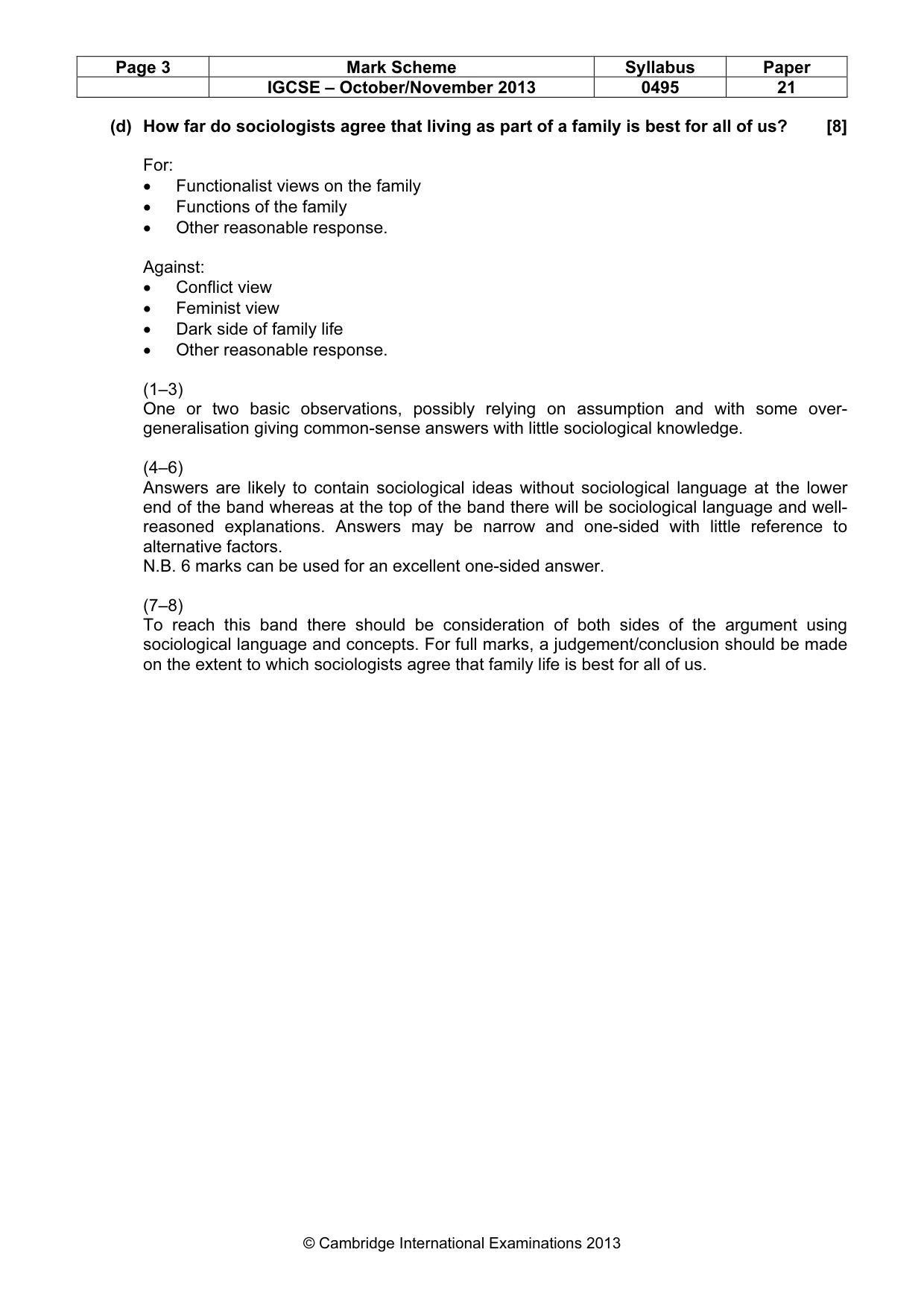 | Page 3 | Mark Scheme | Syllabus | Paper |
|---|---|---|---|
| | IGCSE – October/November 2013 | 0495 | 21 |

(d) How far do sociologists agree that living as part of a family is best for all of us? [8]

For:
• Functionalist views on the family
• Functions of the family
• Other reasonable response.

Against:
• Conflict view
• Feminist view
• Dark side of family life
• Other reasonable response.

(1–3)
One or two basic observations, possibly relying on assumption and with some over-generalisation giving common-sense answers with little sociological knowledge.

(4–6)
Answers are likely to contain sociological ideas without sociological language at the lower end of the band whereas at the top of the band there will be sociological language and well-reasoned explanations. Answers may be narrow and one-sided with little reference to alternative factors.
N.B. 6 marks can be used for an excellent one-sided answer.

(7–8)
To reach this band there should be consideration of both sides of the argument using sociological language and concepts. For full marks, a judgement/conclusion should be made on the extent to which sociologists agree that family life is best for all of us.

© Cambridge International Examinations 2013